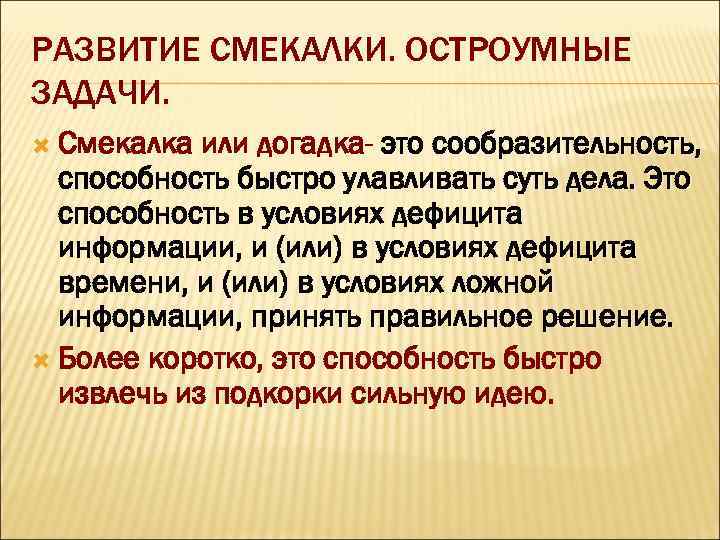 РАЗВИТИЕ СМЕКАЛКИ. ОСТРОУМНЫЕ ЗАДАЧИ.

Смекалка или догадка- это сообразительность, способность быстро улавливать суть дела. Это способность в условиях дефицита информации, и (или) в условиях дефицита времени, и (или) в условиях ложной информации, принять правильное решение.

Более коротко, это способность быстро извлечь из подкорки сильную идею.